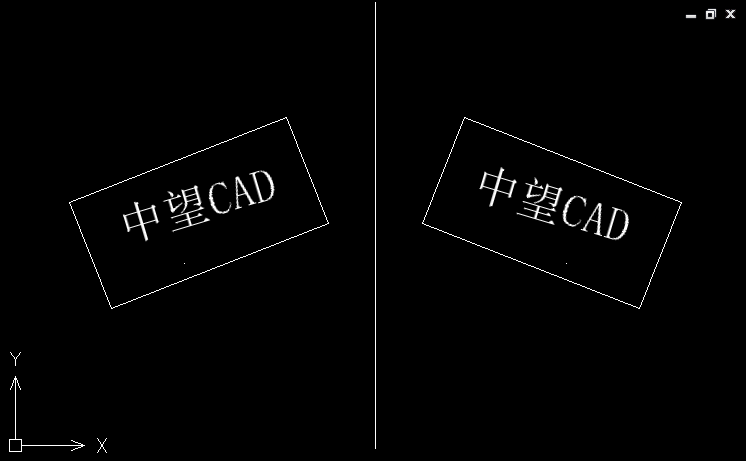 中望CAD

中望CAD

Y

X